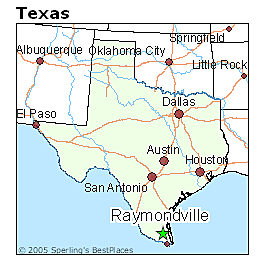 Texas

Springfield
Albuquerque
Oklahoma City
Little Rock
Dallas
El Paso
Austin
Houston
San Antonio
Raymondville

© 2005 Sperling's BestPlaces